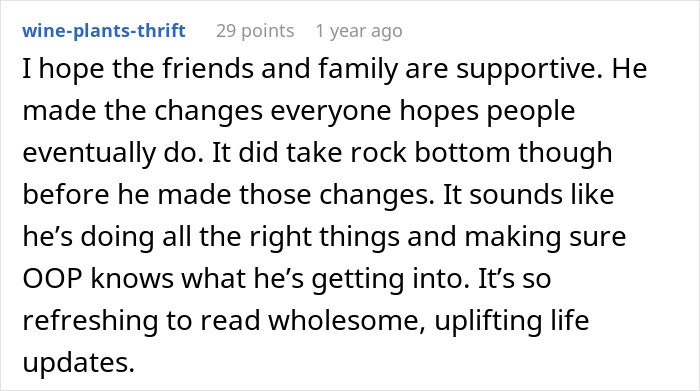 wine-plants-thrift 29 points 1 year ago

I hope the friends and family are supportive. He made the changes everyone hopes people eventually do. It did take rock bottom though before he made those changes. It sounds like he’s doing all the right things and making sure OOP knows what he’s getting into. It’s so refreshing to read wholesome, uplifting life updates.